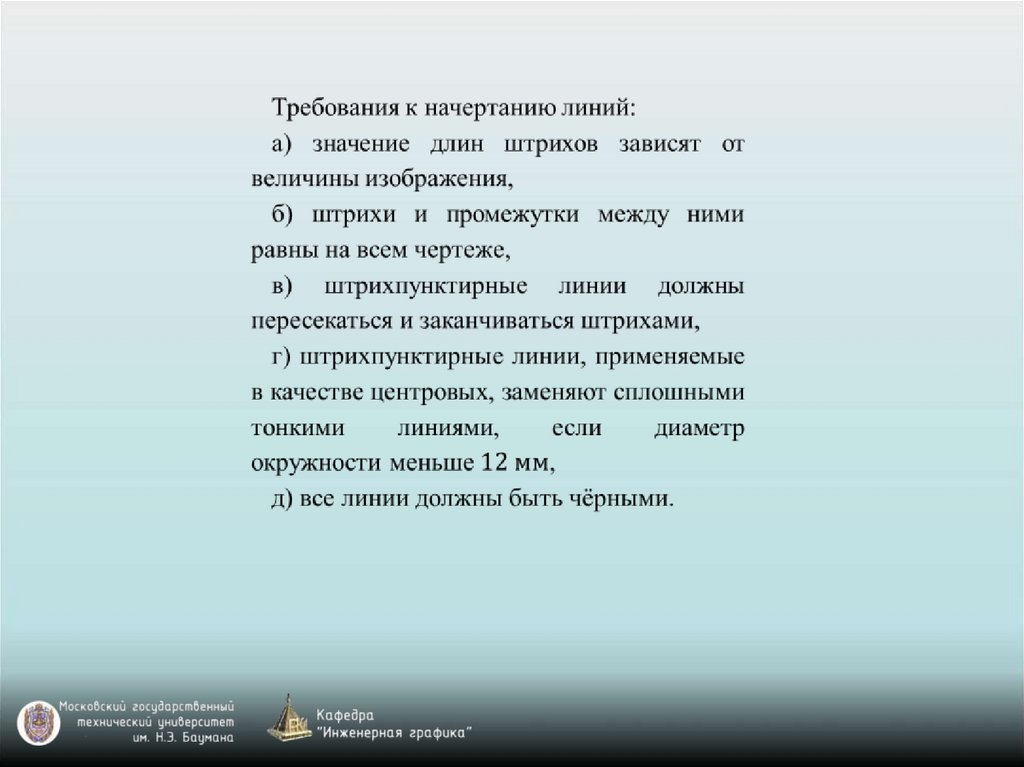 Требования к начертанию линий:

а) значение длин штрихов зависят от величины изображения,

б) штрихи и промежутки между ними равны на всем чертеже,

в) штрихпунктирные линии должны пересекаться и заканчиваться штрихами,

г) штрихпунктирные линии, применяемые в качестве центровых, заменяют сплошными тонкими линиями, если диаметр окружности меньше 12 мм,

д) все линии должны быть чёрными.

Московский государственный технический университет им. Н.Э. Баумана

Кафедра "Инженерная графика"